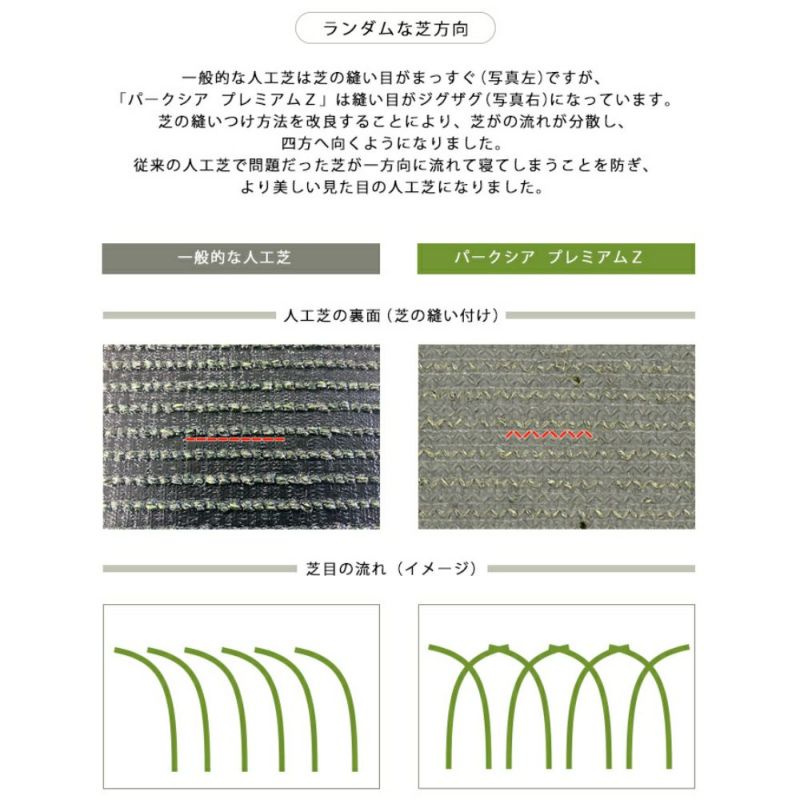 ランダムな芝方向

一般的な人工芝は芝の縫い目がまっすぐ（写真左）ですが、「パークシア プレミアムＺ」は縫い目がジグザグ（写真右）になっています。芝の縫いつけ方法を改良することにより、芝がの流れが分散し、四方へ向くようになりました。従来の人工芝で問題だった芝が一方向に流れて寝てしまうことを防ぎ、より美しい見た目の人工芝になりました。

一般的な人工芝

パークシア プレミアムＺ

人工芝の裏面（芝の縫い付け）

芝目の流れ（イメージ）